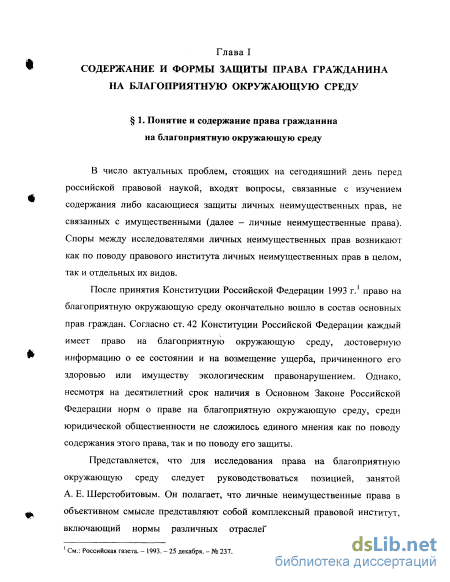 Глава I

СОДЕРЖАНИЕ И ФОРМЫ ЗАЩИТЫ ПРАВА ГРАЖДАНИНА НА БЛАГОПРИЯТНУЮ ОКРУЖАЮЩУЮ СРЕДУ

§ 1. Понятие и содержание права гражданина на благоприятную окружающую среду

В число актуальных проблем, стоящих на сегодняшний день перед российской правовой наукой, входят вопросы, связанные с изучением содержания либо касающиеся защиты личных неимущественных прав, не связанных с имущественными (далее – личные неимущественные права). Споры между исследователями личных неимущественных прав возникают как по поводу правового института личных неимущественных прав в целом, так и отдельных их видов.

После принятия Конституции Российской Федерации 1993 г.$^1$ право на благоприятную окружающую среду окончательно вошло в состав основных прав граждан. Согласно ст. 42 Конституции Российской Федерации каждый имеет право на благоприятную окружающую среду, достоверную информацию о ее состоянии и на возмещение ущерба, причиненного его здоровью или имуществу экологическим правонарушением. Однако, несмотря на десятилетний срок наличия в Основном Законе Российской Федерации норм о праве на благоприятную окружающую среду, среди юридической общественности не сложилось единого мнения как по поводу содержания этого права, так и по поводу его защиты.

Представляется, что для исследования права на благоприятную окружающую среду следует руководствоваться позицией, занятой А. Е. Шерстобитовым. Он полагает, что личные неимущественные права в объективном смысле представляют собой комплексный правовой институт, включающий нормы различных отраслей

$^1$ См.: Российская газета. – 1993. – 25 декабря. – № 237.

dsLib.net
библиотека диссертаций